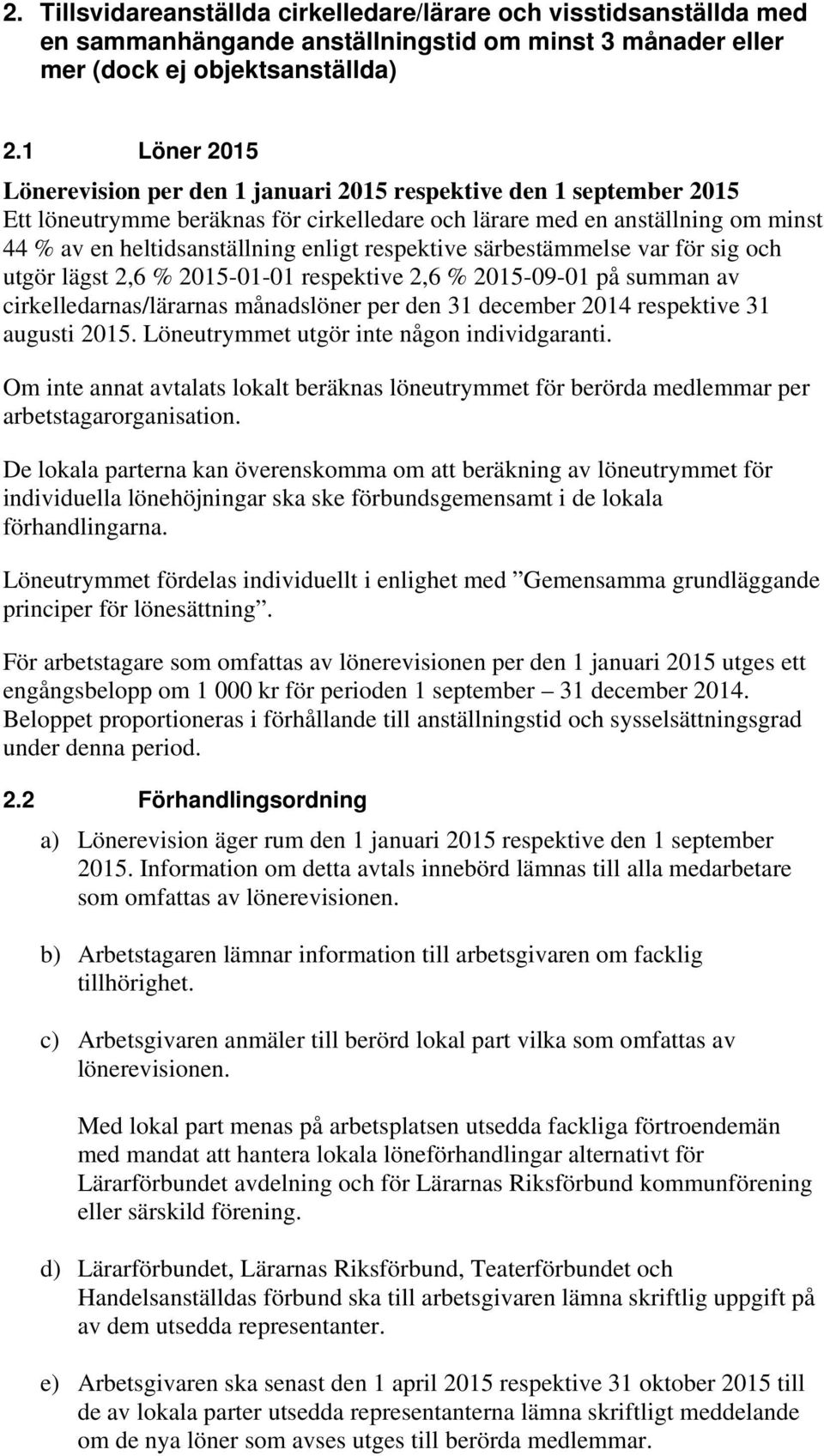 2. Tillsvidareanställda cirkelledare/lärare och visstidsanställda med en sammanhängande anställningstid om minst 3 månader eller mer (dock ej objektsanställda)

2.1 Löner 2015

Lönerevision per den 1 januari 2015 respektive den 1 september 2015

Ett löneutrymme beräknas för cirkelledare och lärare med en anställning om minst 44 % av en heltidsanställning enligt respektive särbestämmelse var för sig och utgör lägst 2,6 % 2015-01-01 respektive 2,6 % 2015-09-01 på summan av cirkelledarnas/lärarnas månadslöner per den 31 december 2014 respektive 31 augusti 2015. Löneutrymmet utgör inte någon individgaranti.

Om inte annat avtalats lokalt beräknas löneutrymmet för berörda medlemmar per arbetstagarorganisation.

De lokala parterna kan överenskomma om att beräkning av löneutrymmet för individuella lönehöjningar ska ske förbundsgemensamt i de lokala förhandlingarna.

Löneutrymmet fördelas individuellt i enlighet med ”Gemensamma grundläggande principer för lönesättning”.

För arbetstagare som omfattas av lönerevisionen per den 1 januari 2015 utges ett engångsbelopp om 1 000 kr för perioden 1 september – 31 december 2014. Beloppet proportioneras i förhållande till anställningstid och sysselsättningsgrad under denna period.

2.2 Förhandlingsordning

a) Lönerevision äger rum den 1 januari 2015 respektive den 1 september 2015. Information om detta avtals innebörd lämnas till alla medarbetare som omfattas av lönerevisionen.

b) Arbetstagaren lämnar information till arbetsgivaren om facklig tillhörighet.

c) Arbetsgivaren anmäler till berörd lokal part vilka som omfattas av lönerevisionen.

Med lokal part menas på arbetsplatsen utsedda fackliga förtroendemän med mandat att hantera lokala löneförhandlingar alternativt för Lärarförbundet avdelning och för Lärarnas Riksförbund kommunförening eller särskild förening.

d) Lärarförbundet, Lärarnas Riksförbund, Teaterförbundet och Handelsanställdas förbund ska till arbetsgivaren lämna skriftlig uppgift på av dem utsedda representanter.

e) Arbetsgivaren ska senast den 1 april 2015 respektive 31 oktober 2015 till de av lokala parter utsedda representanterna lämna skriftligt meddelande om de nya löner som avses utges till berörda medlemmar.